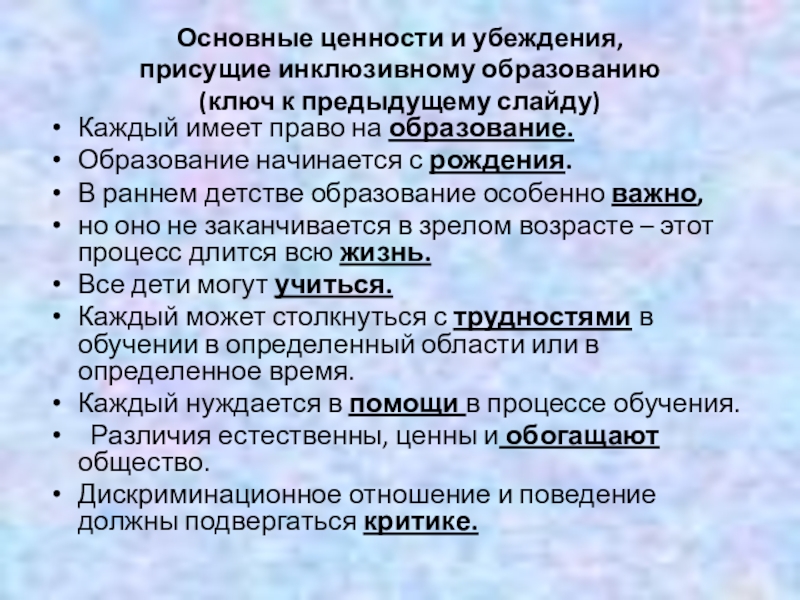 Основные ценности и убеждения,
присущие инклюзивному образованию
(ключ к предыдущему слайду)

• Каждый имеет право на образование.
• Образование начинается с рождения.
• В раннем детстве образование особенно важно,
• но оно не заканчивается в зрелом возрасте – этот процесс длится всю жизнь.
• Все дети могут учиться.
• Каждый может столкнуться с трудностями в обучении в определенный области или в определенное время.
• Каждый нуждается в помощи в процессе обучения.
• Различия естественны, ценны и обогащают общество.
• Дискриминационное отношение и поведение должны подвергаться критике.